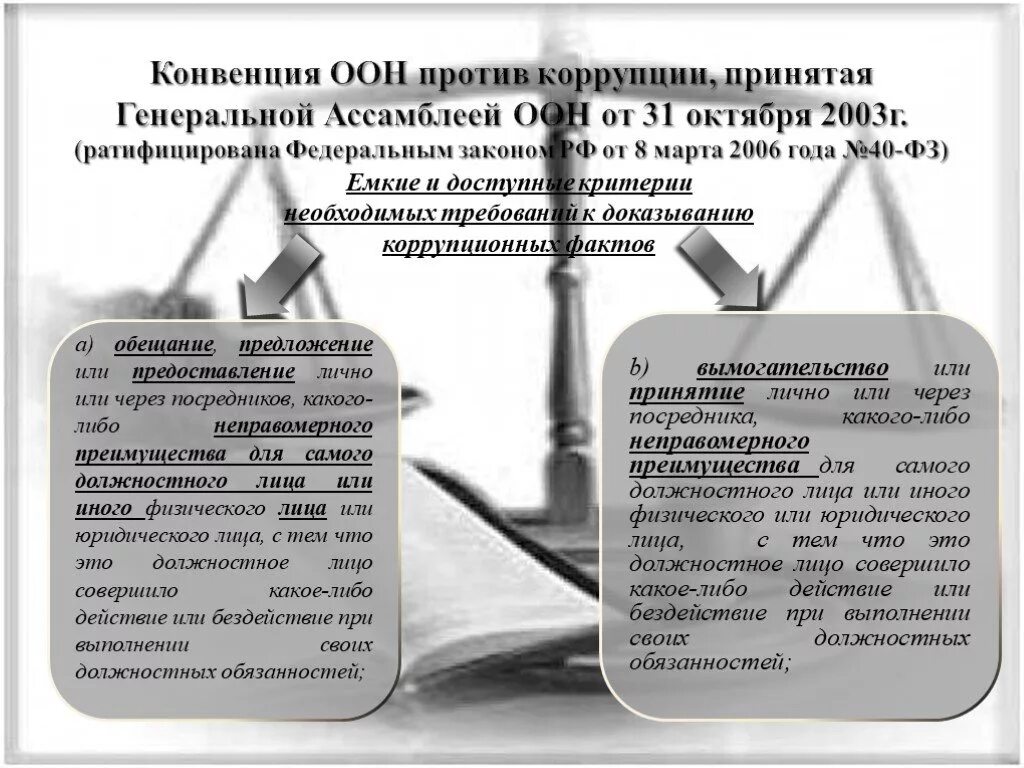 Конвенция ООН против коррупции, принятая Генеральной Ассамблеей ООН от 31 октября 2003г. (ратифицирована Федеральным законом РФ от 8 марта 2006 года №40-ФЗ)

Емкие и доступные критерии необходимых требований к доказыванию коррупционных фактов

а) обещание, предложение или предоставление лично или через посредников, какого-либо неправомерного преимущества для самого должностного лица или иного физического лица или юридического лица, с тем что это должностное лицо совершило какое-либо действие или бездействие при выполнении своих должностных обязанностей;

b) вымогательство или принятие лично или через посредника, какого-либо неправомерного преимущества для самого должностного лица или иного физического или юридического лица, с тем что это должностное лицо совершило какое-либо действие или бездействие при выполнении своих должностных обязанностей;